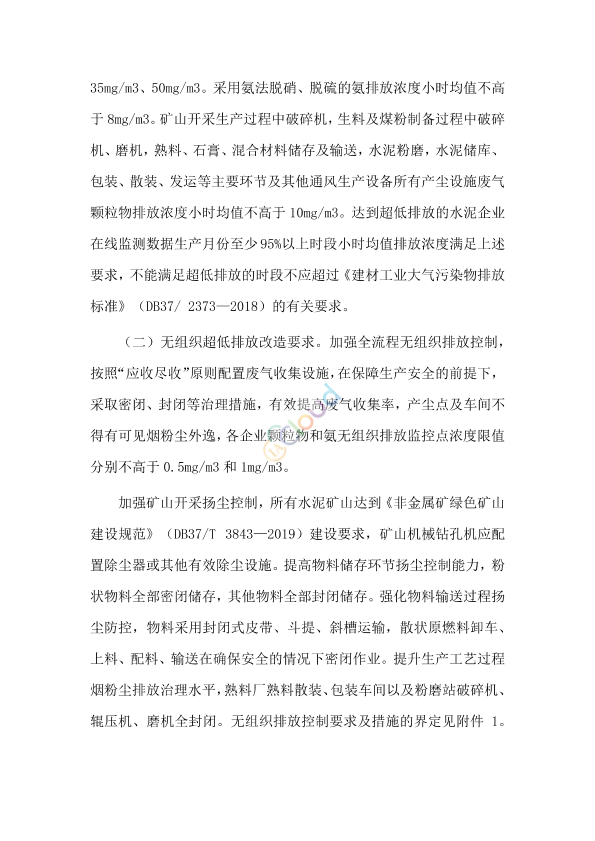 35mg/m3、50mg/m3。采用氨法脱硝、脱硫的氨排放浓度小时均值不高于 8mg/m3。矿山开采生产过程中破碎机，生料及煤粉制备过程中破碎机、磨机，熟料、石膏、混合材料储存及输送，水泥粉磨，水泥储库、包装、散装、发运等主要环节及其他通风生产设备所有产尘设施废气颗粒物排放浓度小时均值不高于 10mg/m3。达到超低排放的水泥企业在线监测数据生产月份至少 95%以上时段小时均值排放浓度满足上述要求，不能满足超低排放的时段不应超过《建材工业大气污染物排放标准》（DB37/ 2373—2018）的有关要求。

（二）无组织超低排放改造要求。加强全流程无组织排放控制，按照“应收尽收”原则配置废气收集设施，在保障生产安全的前提下，采取密闭、封闭等治理措施，有效提高废气收集率，产尘点及车间不得有可见烟粉尘外逸，各企业颗粒物和氨无组织排放监控点浓度限值分别不高于 0.5mg/m3 和 1mg/m3。

加强矿山开采扬尘控制，所有水泥矿山达到《非金属矿绿色矿山建设规范》（DB37/T 3843—2019）建设要求，矿山机械钻孔机应配置除尘器或其他有效除尘设施。提高物料储存环节扬尘控制能力，粉状物料全部密闭储存，其他物料全部封闭储存。强化物料输送过程扬尘防控，物料采用封闭式皮带、斗提、斜槽运输，散状原燃料卸车、上料、配料、输送在确保安全的情况下密闭作业。提升生产工艺过程烟粉尘排放治理水平，熟料厂熟料散装、包装车间以及粉磨站破碎机、辊压机、磨机全封闭。无组织排放控制要求及措施的界定见附件 1。